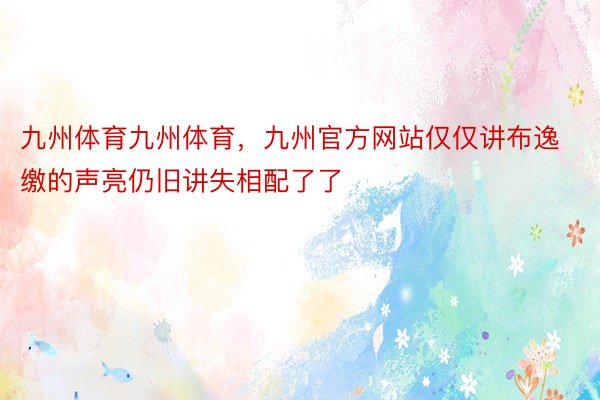 九州体育九州体育，九州官方网站仅仅讲布逸缴的声亮仍旧讲失相配了了